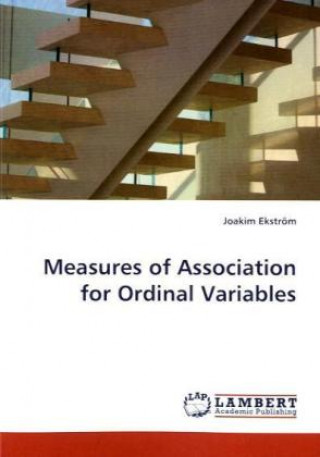 Joakim Ekström

Measures of Association for Ordinal Variables

LAP LAMBERT Academic Publishing